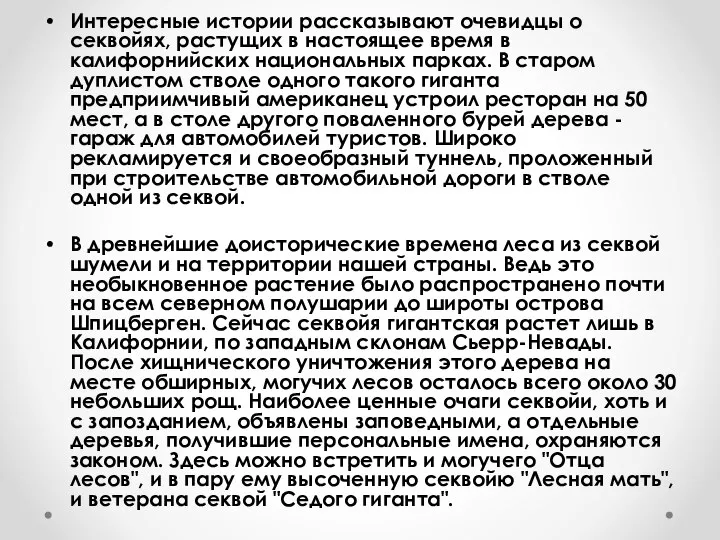 • Интересные истории рассказывают очевидцы о секвойях, растущих в настоящее время в калифорнийских национальных парках. В старом дуплистом стволе одного такого гиганта предприимчивый американец устроил ресторан на 50 мест, а в столе другого поваленного бурей дерева - гараж для автомобилей туристов. Широко рекламируется и своеобразный туннель, проложенный при строительстве автомобильной дороги в стволе одной из секвой.

• В древнейшие доисторические времена леса из секвой шумели и на территории нашей страны. Ведь это необыкновенное растение было распространено почти на всем северном полушарии до широты острова Шпицберген. Сейчас секвойя гигантская растет лишь в Калифорнии, по западным склонам Сьерр-Невады. После хищнического уничтожения этого дерева на месте обширных, могучих лесов осталось всего около 30 небольших рощ. Наиболее ценные очаги секвойи, хоть и с запозданием, объявлены заповедными, а отдельные деревья, получившие персональные имена, охраняются законом. Здесь можно встретить и могучего "Отца лесов", и в пару ему высоченную секвойю "Лесная мать", и ветерана секвой "Седого гиганта".